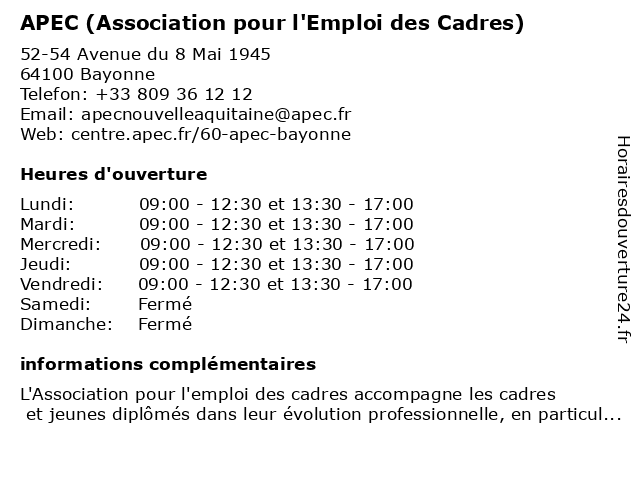 APEC (Association pour l'Emploi des Cadres)

52-54 Avenue du 8 Mai 1945
64100 Bayonne
Telefon: +33 809 36 12 12
Email: apecnouvelleaquitaine@apec.fr
Web: centre.apec.fr/60-apec-bayonne

Heures d'ouverture

| | |
|---|---|
| Lundi: | 09:00 - 12:30 et 13:30 - 17:00 |
| Mardi: | 09:00 - 12:30 et 13:30 - 17:00 |
| Mercredi: | 09:00 - 12:30 et 13:30 - 17:00 |
| Jeudi: | 09:00 - 12:30 et 13:30 - 17:00 |
| Vendredi: | 09:00 - 12:30 et 13:30 - 17:00 |
| Samedi: | Fermé |
| Dimanche: | Fermé |

informations complémentaires

L'Association pour l'emploi des cadres accompagne les cadres et jeunes diplômés dans leur évolution professionnelle, en particul...

Horairesdouverture24.fr